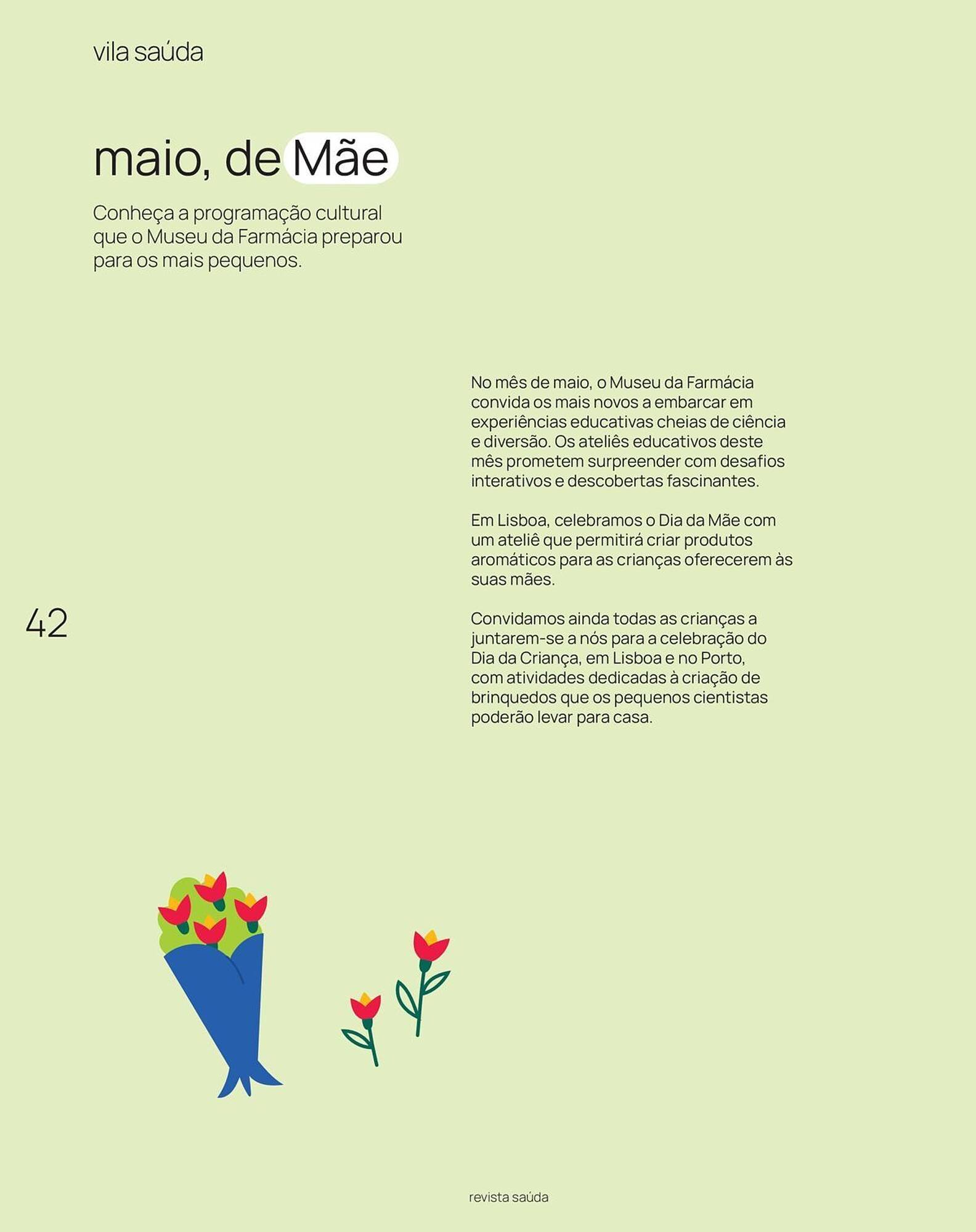 vila saúda

maio, de Mãe

Conheça a programação cultural que o Museu da Farmácia preparou para os mais pequenos.

No mês de maio, o Museu da Farmácia convida os mais novos a embarcar em experiências educativas cheias de ciência e diversão. Os ateliês educativos deste mês prometem surpreender com desafios interativos e descobertas fascinantes.

Em Lisboa, celebramos o Dia da Mãe com um ateliê que permitirá criar produtos aromáticos para as crianças oferecerem às suas mães.

42

Convidamos ainda todas as crianças a juntarem-se a nós para a celebração do Dia da Criança, em Lisboa e no Porto, com atividades dedicadas à criação de brinquedos que os pequenos cientistas poderão levar para casa.

revista saúda